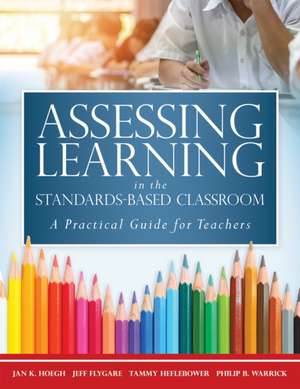 ASSESSING LEARNING
in the
STANDARDS-BASED CLASSROOM
A Practical Guide for Teachers

JAN K. HOEGH JEFF FLYGARE TAMMY HEFLEBOWER PHILIP B. WARRICK